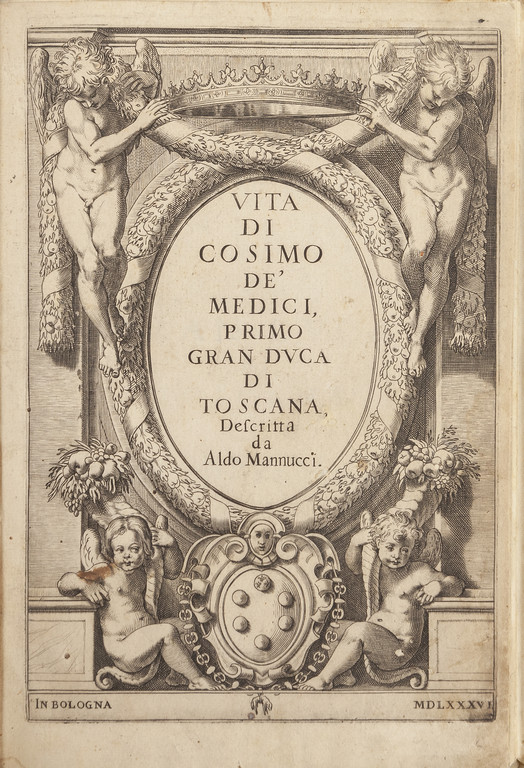 VITA
DI
COSIMO
DE'
MEDICI,
PRIMO
GRAN DVCA
DI
TOSCANA,
Descritta
da
Aldo Mannucci.

IN BOLOGNA MDLXXXVI